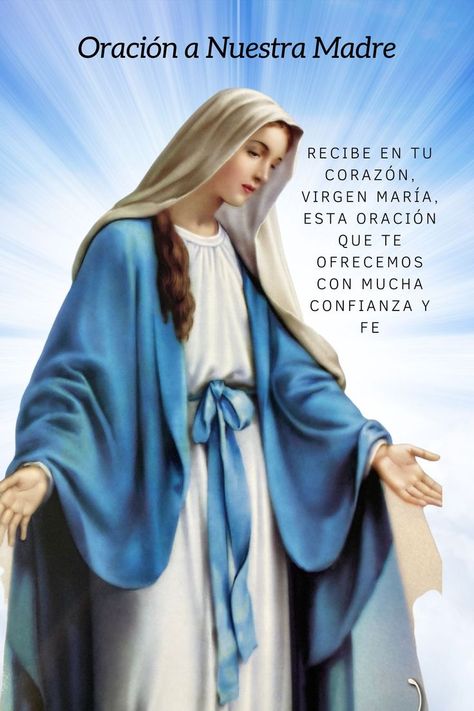 Oración a Nuestra Madre

RECIBE EN TU CORAZÓN, VIRGEN MARÍA, ESTA ORACIÓN QUE TE OFRECEMOS CON MUCHA CONFIANZA Y FE